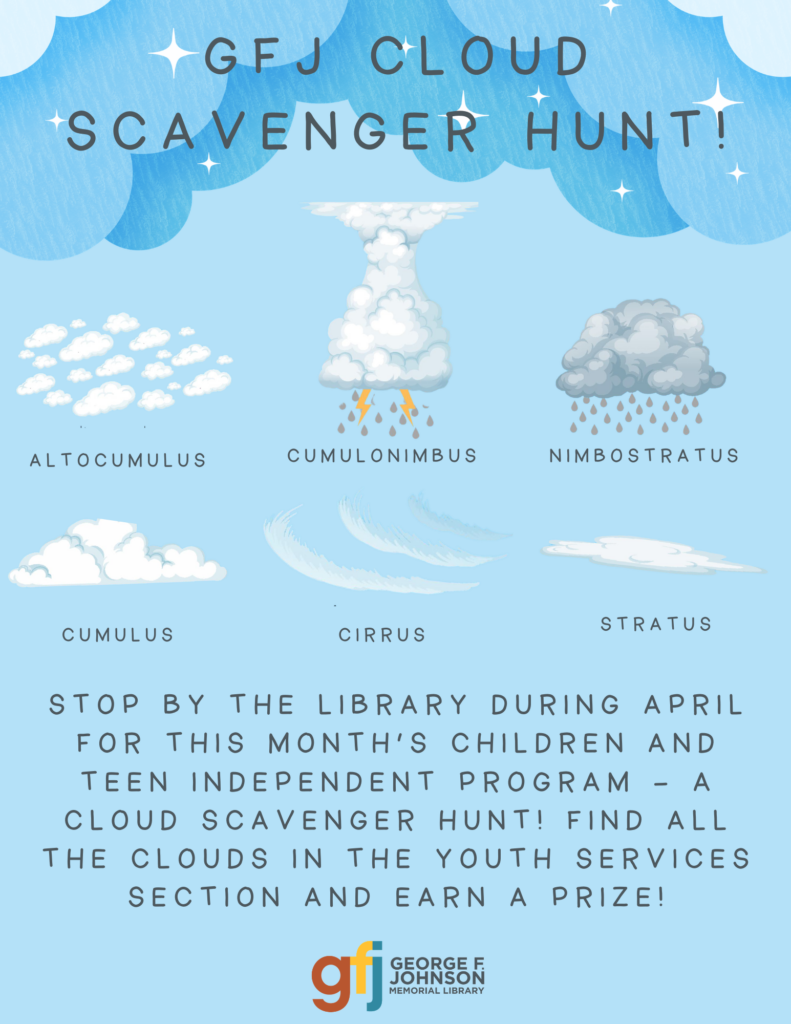 GFJ CLOUD SCAVENGER HUNT!

ALTOCUMULUS

CUMULONIMBUS

NIMBOSTRATUS

CUMULUS

CIRRUS

STRATUS

STOP BY THE LIBRARY DURING APRIL FOR THIS MONTH'S CHILDREN AND TEEN INDEPENDENT PROGRAM - A CLOUD SCAVENGER HUNT! FIND ALL THE CLOUDS IN THE YOUTH SERVICES SECTION AND EARN A PRIZE!

gfj GEORGE F. JOHNSON MEMORIAL LIBRARY